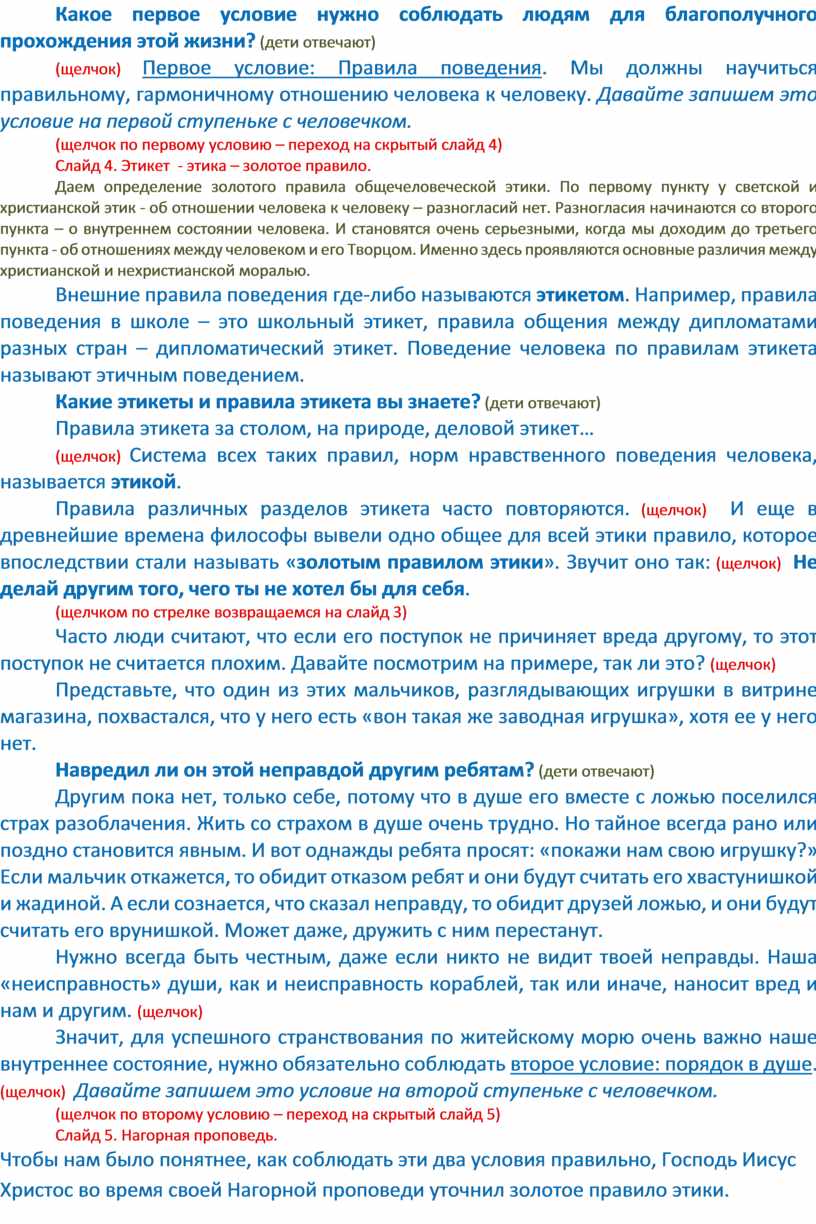 Какое первое условие нужно соблюдать людям для благополучного прохождения этой жизни? (дети отвечают)

(щелчок) Первое условие: Правила поведения. Мы должны научиться правильному, гармоничному отношению человека к человеку. Давайте запишем это условие на первой ступеньке с человечком.

(щелчок по первому условию – переход на скрытый слайд 4)

Слайд 4. Этикет - этика – золотое правило.

Даем определение золотого правила общечеловеческой этики. По первому пункту у светской и христианской этик - об отношении человека к человеку – разногласий нет. Разногласия начинаются со второго пункта – о внутреннем состоянии человека. И становятся очень серьезными, когда мы доходим до третьего пункта - об отношениях между человеком и его Творцом. Именно здесь проявляются основные различия между христианской и нехристианской моралью.

Внешние правила поведения где-либо называются этикетом. Например, правила поведения в школе – это школьный этикет, правила общения между дипломатами разных стран – дипломатический этикет. Поведение человека по правилам этикета называют этичным поведением.

Какие этикеты и правила этикета вы знаете? (дети отвечают)

Правила этикета за столом, на природе, деловой этикет…

(щелчок) Система всех таких правил, норм нравственного поведения человека, называется этикой.

Правила различных разделов этикета часто повторяются. (щелчок) И еще в древнейшие времена философы вывели одно общее для всей этики правило, которое впоследствии стали называть «золотым правилом этики». Звучит оно так: (щелчок) Не делай другим того, чего ты не хотел бы для себя.

(щелчком по стрелке возвращаемся на слайд 3)

Часто люди считают, что если его поступок не причиняет вреда другому, то этот поступок не считается плохим. Давайте посмотрим на примере, так ли это? (щелчок)

Представьте, что один из этих мальчиков, разглядывающих игрушки в витрине магазина, похвастался, что у него есть «вон такая же заводная игрушка», хотя ее у него нет.

Навредил ли он этой неправдой другим ребятам? (дети отвечают)

Другим пока нет, только себе, потому что в душе его вместе с ложью поселился страх разоблачения. Жить со страхом в душе очень трудно. Но тайное всегда рано или поздно становится явным. И вот однажды ребята просят: «покажи нам свою игрушку?» Если мальчик откажется, то обидит отказом ребят и они будут считать его хвастунишкой и жадиной. А если сознается, что сказал неправду, то обидит друзей ложью, и они будут считать его врунишкой. Может даже, дружить с ним перестанут.

Нужно всегда быть честным, даже если никто не видит твоей неправды. Наша «неисправность» души, как и неисправность кораблей, так или иначе, наносит вред и нам и другим. (щелчок)

Значит, для успешного странствования по житейскому морю очень важно наше внутреннее состояние, нужно обязательно соблюдать второе условие: порядок в душе. (щелчок) Давайте запишем это условие на второй ступеньке с человечком.

(щелчок по второму условию – переход на скрытый слайд 5)

Слайд 5. Нагорная проповедь.

Чтобы нам было понятнее, как соблюдать эти два условия правильно, Господь Иисус Христос во время своей Нагорной проповеди уточнил золотое правило этики.